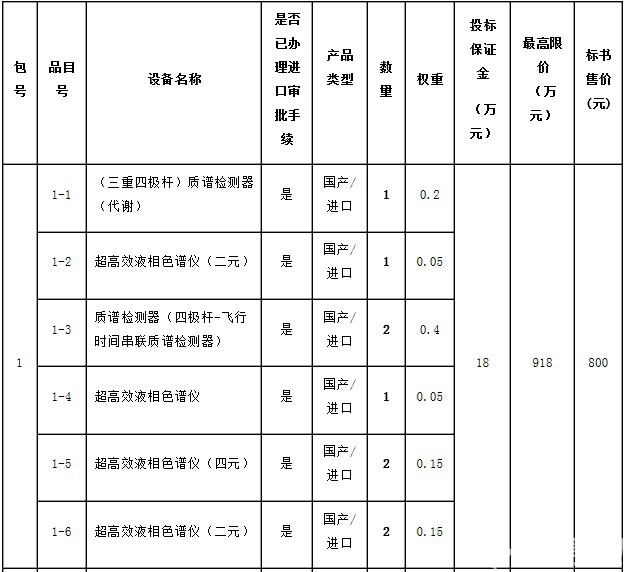 | 包号 | 品目号 | 设备名称 | 是否已办理进口审批手续 | 产品类型 | 数量 | 权重 | 投标保证金（万元） | 最高限价（万元） | 标书售价（元） |
|---|---|---|---|---|---|---|---|---|---|
| 1 | 1-1 | （三重四极杆）质谱检测器（代谢） | 是 | 国产/进口 | 1 | 0.2 | 18 | 918 | 800 |
| | 1-2 | 超高效液相色谱仪（二元） | 是 | 国产/进口 | 1 | 0.05 | | | |
| | 1-3 | 质谱检测器（四极杆-飞行时间串联质谱检测器） | 是 | 国产/进口 | 2 | 0.4 | | | |
| | 1-4 | 超高效液相色谱仪 | 是 | 国产/进口 | 1 | 0.05 | | | |
| | 1-5 | 超高效液相色谱仪（四元） | 是 | 国产/进口 | 2 | 0.15 | | | |
| | 1-6 | 超高效液相色谱仪（二元） | 是 | 国产/进口 | 2 | 0.15 | | | |